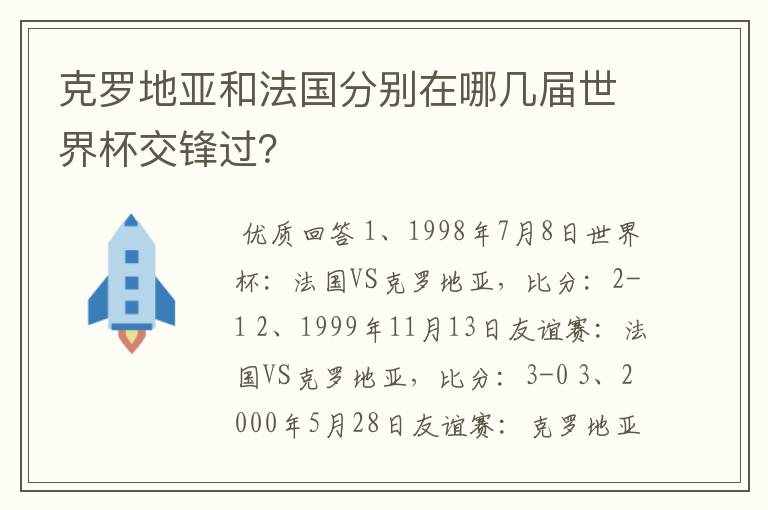 克罗地亚和法国分别在哪几届世界杯交锋过?

优质回答 1、1998年7月8日世界杯：法国VS克罗地亚，比分：2-1 2、1999年11月13日友谊赛：法国VS克罗地亚，比分：3-0 3、2000年5月28日友谊赛：克罗地亚